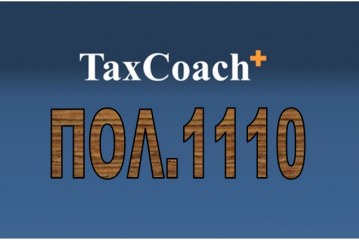 TaxCoach+

ΠΟΛ.1110